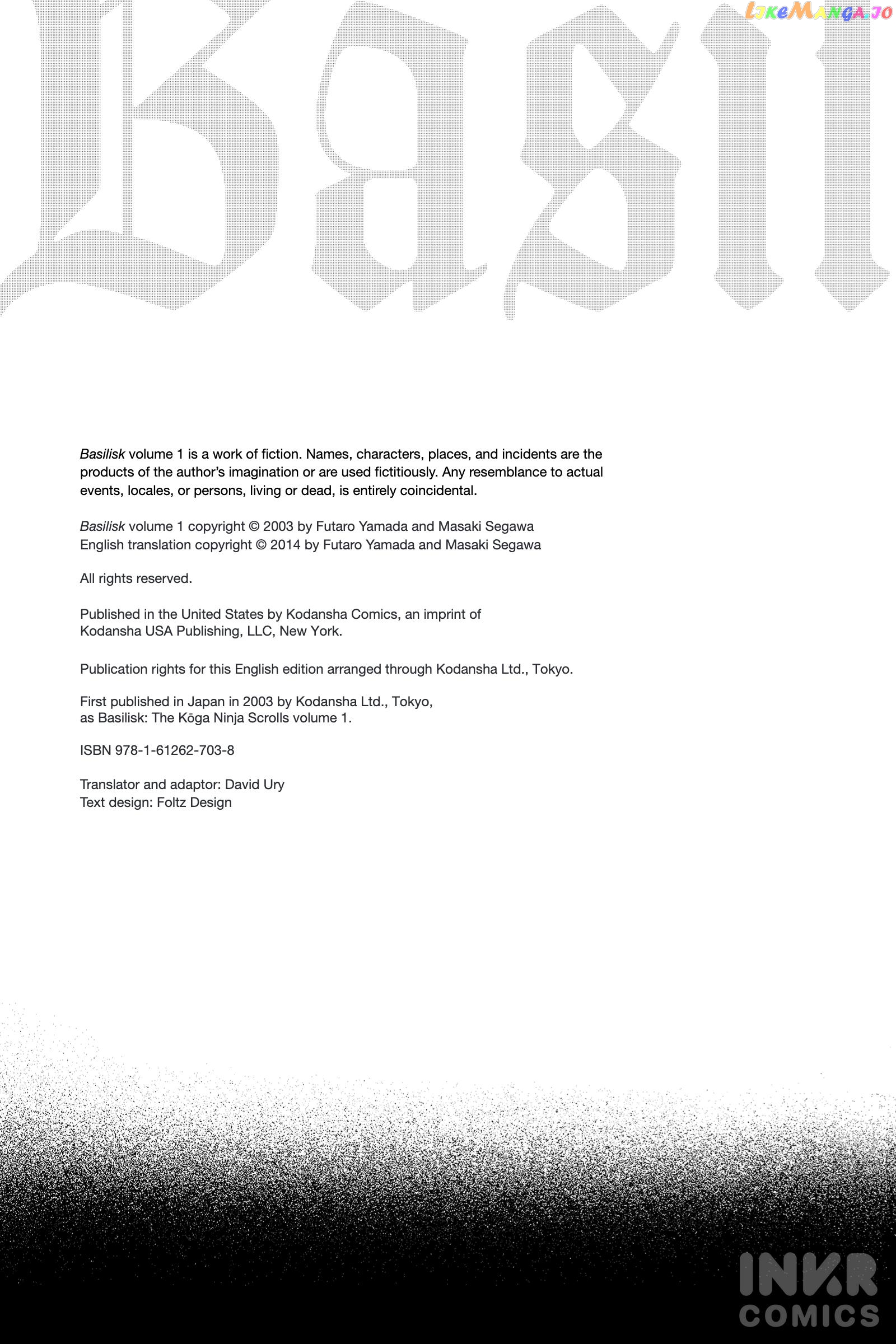 LikeManga.io

Basil

Basilisk volume 1 is a work of fiction. Names, characters, places, and incidents are the products of the author's imagination or are used fictitiously. Any resemblance to actual events, locales, or persons, living or dead, is entirely coincidental.

Basilisk volume 1 copyright © 2003 by Futaro Yamada and Masaki Segawa
English translation copyright © 2014 by Futaro Yamada and Masaki Segawa

All rights reserved.

Published in the United States by Kodansha Comics, an imprint of Kodansha USA Publishing, LLC, New York.

Publication rights for this English edition arranged through Kodansha Ltd., Tokyo.

First published in Japan in 2003 by Kodansha Ltd., Tokyo, as Basilisk: The Kōga Ninja Scrolls volume 1.

ISBN 978-1-61262-703-8

Translator and adaptor: David Ury
Text design: Foltz Design

INKR
COMICS